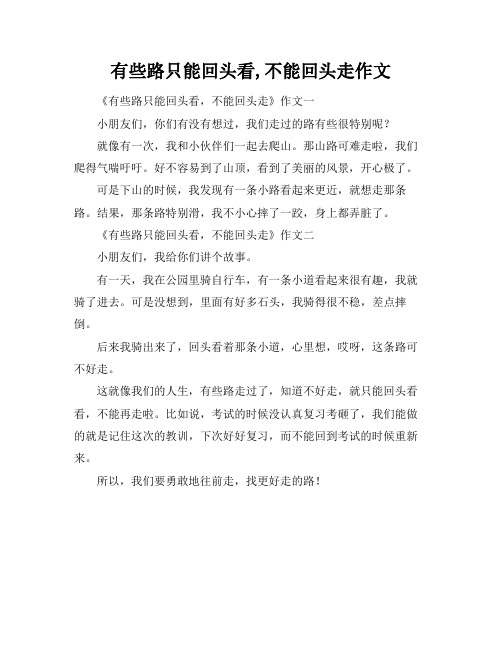 有些路只能回头看,不能回头走作文

《有些路只能回头看，不能回头走》作文一

小朋友们，你们有没有想过，我们走过的路有些很特别呢？

就像有一次，我和小伙伴们一起去爬山。那山路可难走啦，我们爬得气喘吁吁。好不容易到了山顶，看到了美丽的风景，开心极了。

可是下山的时候，我发现有一条小路看起来更近，就想走那条路。结果，那条路特别滑，我不小心摔了一跤，身上都弄脏了。

《有些路只能回头看，不能回头走》作文二

小朋友们，我给你们讲个故事。

有一天，我在公园里骑自行车，有一条小道看起来很有趣，我就骑了进去。可是没想到，里面有好多石头，我骑得很不稳，差点摔倒。

后来我骑出来了，回头看着那条小道，心里想，哎呀，这条路可不好走。

这就像我们的人生，有些路走过了，知道不好走，就只能回头看看，不能再走啦。比如说，考试的时候没认真复习考砸了，我们能做的就是记住这次的教训，下次好好复习，而不能回到考试的时候重新来。

所以，我们要勇敢地往前走，找更好走的路！